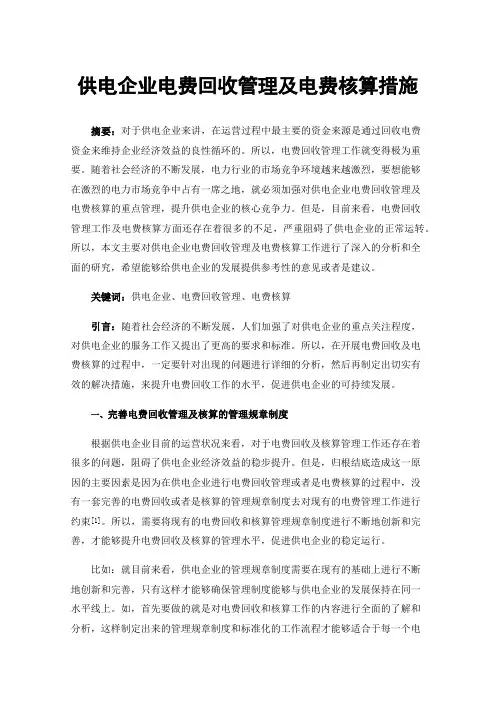 供电企业电费回收管理及电费核算措施

摘要：对于供电企业来讲，在运营过程中最主要的资金来源是通过回收电费资金来维持企业经济效益的良性循环的。所以，电费回收管理工作就变得极为重要。随着社会经济的不断发展，电力行业的市场竞争环境越来越激烈，要想能够在激烈的电力市场竞争中占有一席之地，就必须加强对供电企业电费回收管理及电费核算的重点管理，提升供电企业的核心竞争力。但是，目前来看，电费回收管理工作及电费核算方面还存在着很多的不足，严重阻碍了供电企业的正常运转。所以，本文主要对供电企业电费回收管理及电费核算工作进行了深入的分析和全面的研究，希望能够给供电企业的发展提供参考性的意见或者是建议。

关键词：供电企业、电费回收管理、电费核算

引言：随着社会经济的不断发展，人们加强了对供电企业的重点关注程度，对供电企业的服务工作又提出了更高的要求和标准。所以，在开展电费回收及电费核算的过程中，一定要针对出现的问题进行详细的分析，然后再制定出切实有效的解决措施，来提升电费回收工作的水平，促进供电企业的可持续发展。

一、完善电费回收管理及核算的管理规章制度

根据供电企业目前的运营状况来看，对于电费回收及核算管理工作还存在着很多的问题，阻碍了供电企业经济效益的稳步提升。但是，归根结底造成这一原因的主要因素是因为在供电企业进行电费回收管理或者是电费核算的过程中，没有一套完善的电费回收或者是核算的管理规章制度去对现有的电费管理工作进行约束[1]。所以，需要将现有的电费回收和核算管理规章制度进行不断地创新和完善，才能够提升电费回收及核算的管理水平，促进供电企业的稳定运行。

比如：就目前来看，供电企业的管理规章制度需要在现有的基础上进行不断地创新和完善，只有这样才能够确保管理制度能够与供电企业的发展保持在同一水平线上。如，首先要做的就是对电费回收和核算工作的内容进行全面的了解和分析，这样制定出来的管理规章制度和标准化的工作流程才能够适合于每一个电